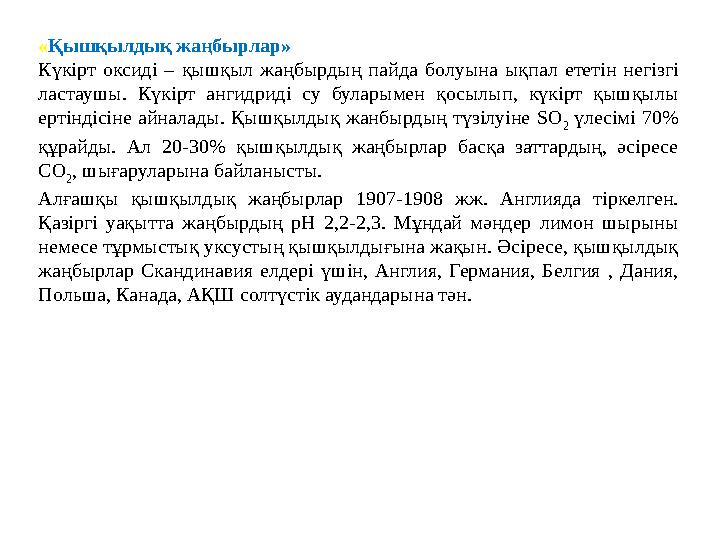 «Қышқылдық жаңбырлар»

Күкірт оксиді – қышқыл жаңбырдың пайда болуына ықпал ететін негізгі ластаушы. Күкірт ангидриді су буларымен қосылып, күкірт қышқылы ертіндісіне айналады. Қышқылдық жанбырдың түзілуіне $SO_2$ үлесімі 70% құрайды. Ал 20-30% қышқылдық жаңбырлар басқа заттардың, әсіресе $CO_2$, шығаруларына байланысты.

Алғашқы қышқылдық жаңбырлар 1907-1908 жж. Англияда тіркелген. Қазіргі уақытта жаңбырдың pH 2,2-2,3. Мұндай мәндер лимон шырыны немесе тұрмыстық уксустың қышқылдығына жақын. Әсіресе, қышқылдық жаңбырлар Скандинавия елдері үшін, Англия, Германия, Белгия , Дания, Польша, Канада, АҚШ солтүстік аудандарына тән.